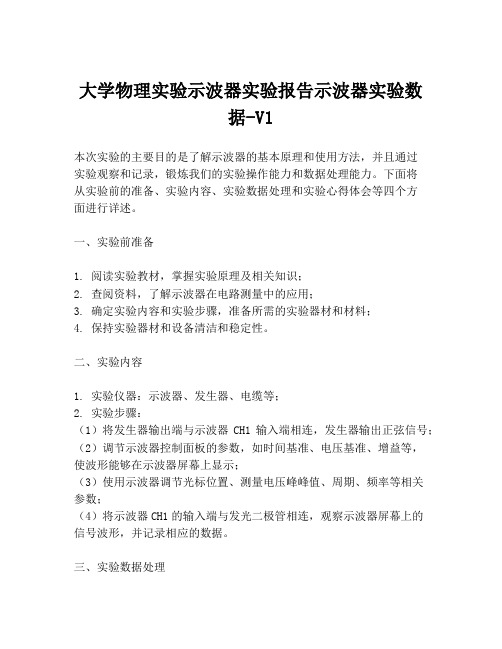 大学物理实验示波器实验报告示波器实验数据-V1

本次实验的主要目的是了解示波器的基本原理和使用方法，并且通过实验观察和记录，锻炼我们的实验操作能力和数据处理能力。下面将从实验前的准备、实验内容、实验数据处理和实验心得体会等四个方面进行详述。

一、实验前准备

1. 阅读实验教材，掌握实验原理及相关知识；
2. 查阅资料，了解示波器在电路测量中的应用；
3. 确定实验内容和实验步骤，准备所需的实验器材和材料；
4. 保持实验器材和设备清洁和稳定性。

二、实验内容

1. 实验仪器：示波器、发生器、电缆等；
2. 实验步骤：
（1）将发生器输出端与示波器 CH1 输入端相连，发生器输出正弦信号；
（2）调节示波器控制面板的参数，如时间基准、电压基准、增益等，使波形能够在示波器屏幕上显示；
（3）使用示波器调节光标位置、测量电压峰峰值、周期、频率等相关参数；
（4）将示波器 CH1 的输入端与发光二极管相连，观察示波器屏幕上的信号波形，并记录相应的数据。

三、实验数据处理